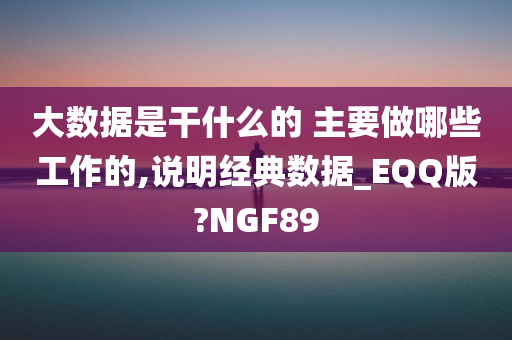 大数据是干什么的 主要做哪些工作的,说明经典数据_EQQ版?NGF89